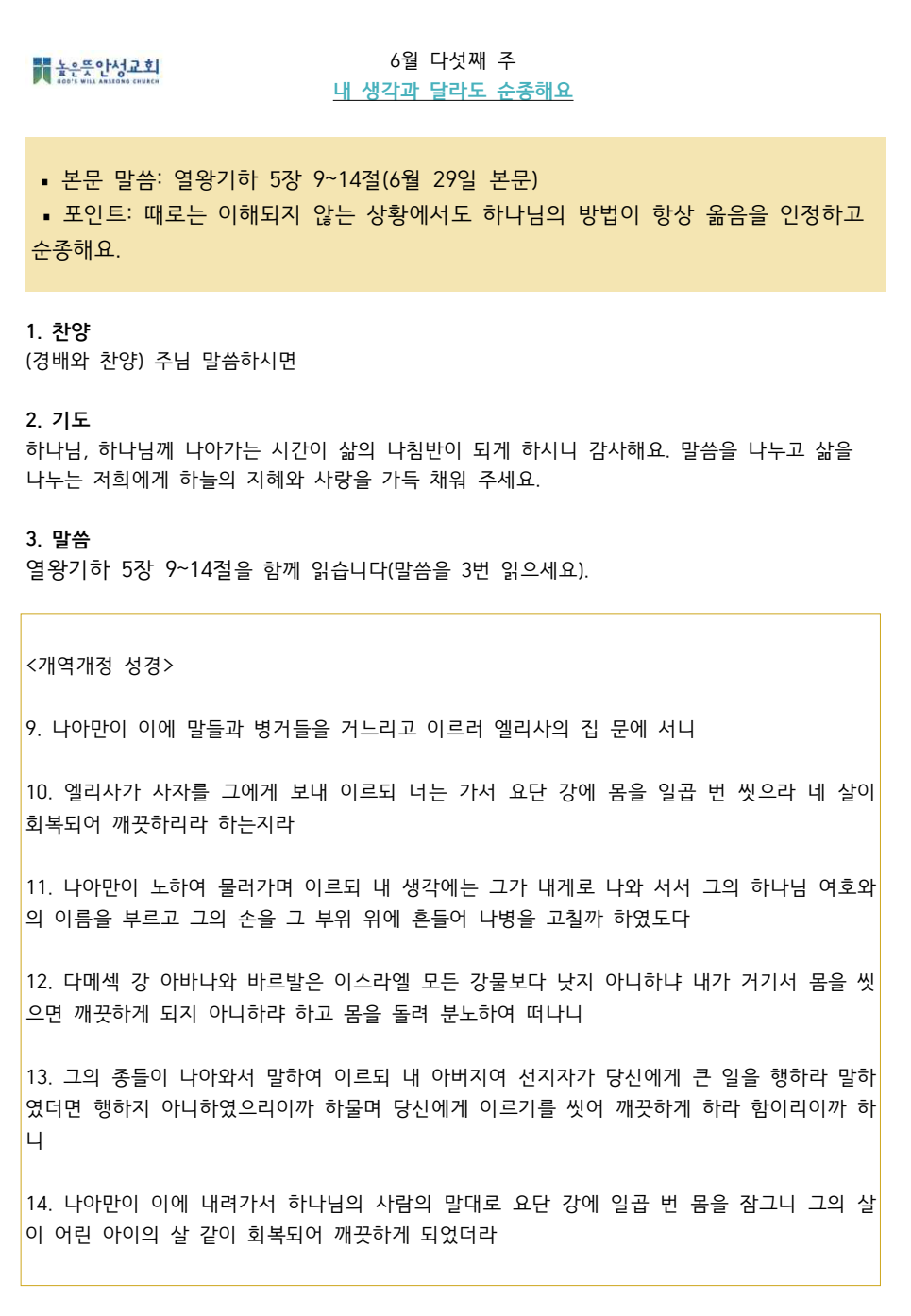 높은뜻안성교회
GOD'S WILL ANSEONG CHURCH

6월 다섯째 주
내 생각과 달라도 순종해요

▪ 본문 말씀: 열왕기하 5장 9~14절(6월 29일 본문)
▪ 포인트: 때로는 이해되지 않는 상황에서도 하나님의 방법이 항상 옳음을 인정하고 순종해요.

1. 찬양
(경배와 찬양) 주님 말씀하시면

2. 기도
하나님, 하나님께 나아가는 시간이 삶의 나침반이 되게 하시니 감사해요. 말씀을 나누고 삶을 나누는 저희에게 하늘의 지혜와 사랑을 가득 채워 주세요.

3. 말씀
열왕기하 5장 9~14절을 함께 읽습니다(말씀을 3번 읽으세요).

<개역개정 성경>

9. 나아만이 이에 말들과 병거들을 거느리고 이르러 엘리사의 집 문에 서니

10. 엘리사가 사자를 그에게 보내 이르되 너는 가서 요단 강에 몸을 일곱 번 씻으라 네 살이 회복되어 깨끗하리라 하는지라

11. 나아만이 노하여 물러가며 이르되 내 생각에는 그가 내게로 나와 서서 그의 하나님 여호와의 이름을 부르고 그의 손을 그 부위 위에 흔들어 나병을 고칠까 하였도다

12. 다메섹 강 아바나와 바르발은 이스라엘 모든 강물보다 낫지 아니하냐 내가 거기서 몸을 씻으면 깨끗하게 되지 아니하랴 하고 몸을 돌려 분노하여 떠나니

13. 그의 종들이 나아와서 말하여 이르되 내 아버지여 선지자가 당신에게 큰 일을 행하라 말하였더면 행하지 아니하였으리이까 하물며 당신에게 이르기를 씻어 깨끗하게 하라 함이리이까 하니

14. 나아만이 이에 내려가서 하나님의 사람의 말대로 요단 강에 일곱 번 몸을 잠그니 그의 살이 어린 아이의 살 같이 회복되어 깨끗하게 되었더라